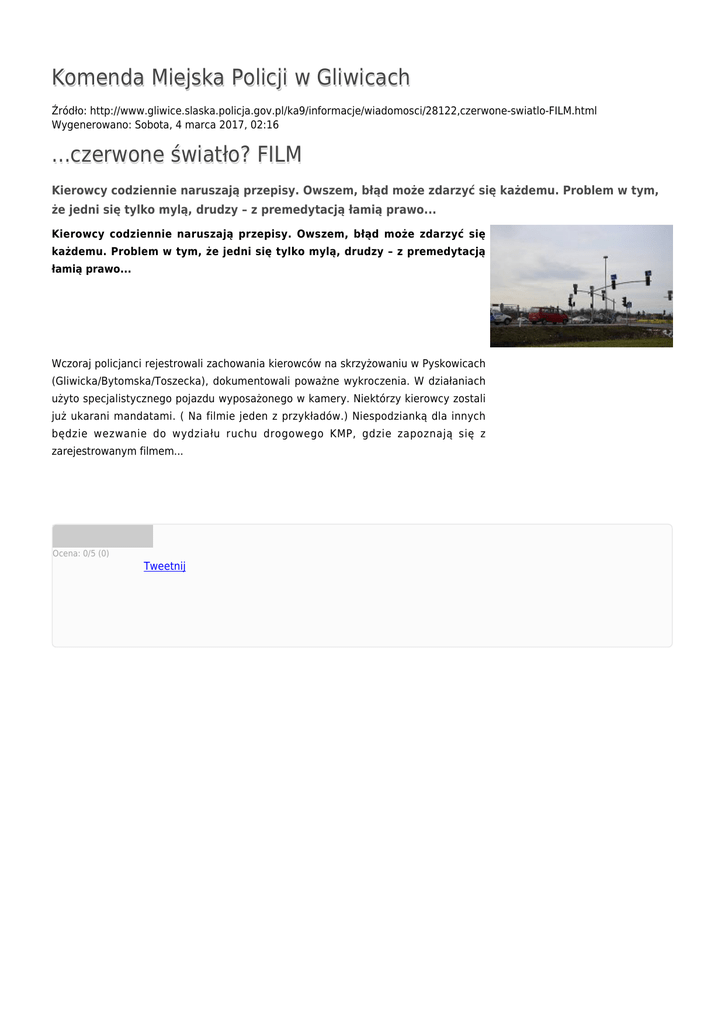 Komenda Miejska Policji w Gliwicach

Źródło: http://www.gliwice.slaska.policja.gov.pl/ka9/informacje/wiadomosci/28122,czerwone-swiatlo-FILM.html
Wygenerowano: Sobota, 4 marca 2017, 02:16

...czerwone światło? FILM

Kierowcy codziennie naruszają przepisy. Owszem, błąd może zdarzyć się każdemu. Problem w tym, że jedni się tylko mylą, drudzy – z premedytacją łamią prawo...

Kierowcy codziennie naruszają przepisy. Owszem, błąd może zdarzyć się każdemu. Problem w tym, że jedni się tylko mylą, drudzy – z premedytacją łamią prawo...

Wczoraj policjanci rejestrowali zachowania kierowców na skrzyżowaniu w Pyskowicach (Gliwicka/Bytomska/Toszecka), dokumentowali poważne wykroczenia. W działaniach użyto specjalistycznego pojazdu wyposażonego w kamery. Niektórzy kierowcy zostali już ukarani mandatami. ( Na filmie jeden z przykładów.) Niespodzianką dla innych będzie wezwanie do wydziału ruchu drogowego KMP, gdzie zapoznają się z zarejestrowanym filmem...

Ocena: 0/5 (0)
Tweetnij